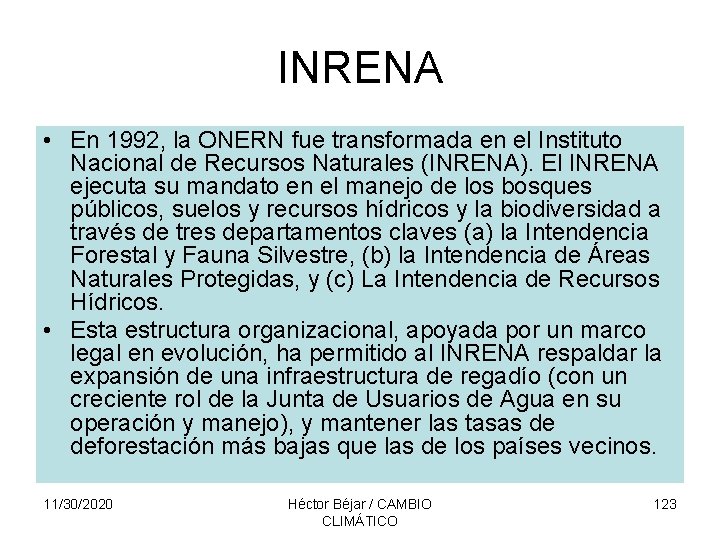 INRENA

• En 1992, la ONERN fue transformada en el Instituto Nacional de Recursos Naturales (INRENA). El INRENA ejecuta su mandato en el manejo de los bosques públicos, suelos y recursos hídricos y la biodiversidad a través de tres departamentos claves (a) la Intendencia Forestal y Fauna Silvestre, (b) la Intendencia de Áreas Naturales Protegidas, y (c) La Intendencia de Recursos Hídricos.
• Esta estructura organizacional, apoyada por un marco legal en evolución, ha permitido al INRENA respaldar la expansión de una infraestructura de regadío (con un creciente rol de la Junta de Usuarios de Agua en su operación y manejo), y mantener las tasas de deforestación más bajas que las de los países vecinos.

11/30/2020

Héctor Béjar / CAMBIO CLIMÁTICO

123